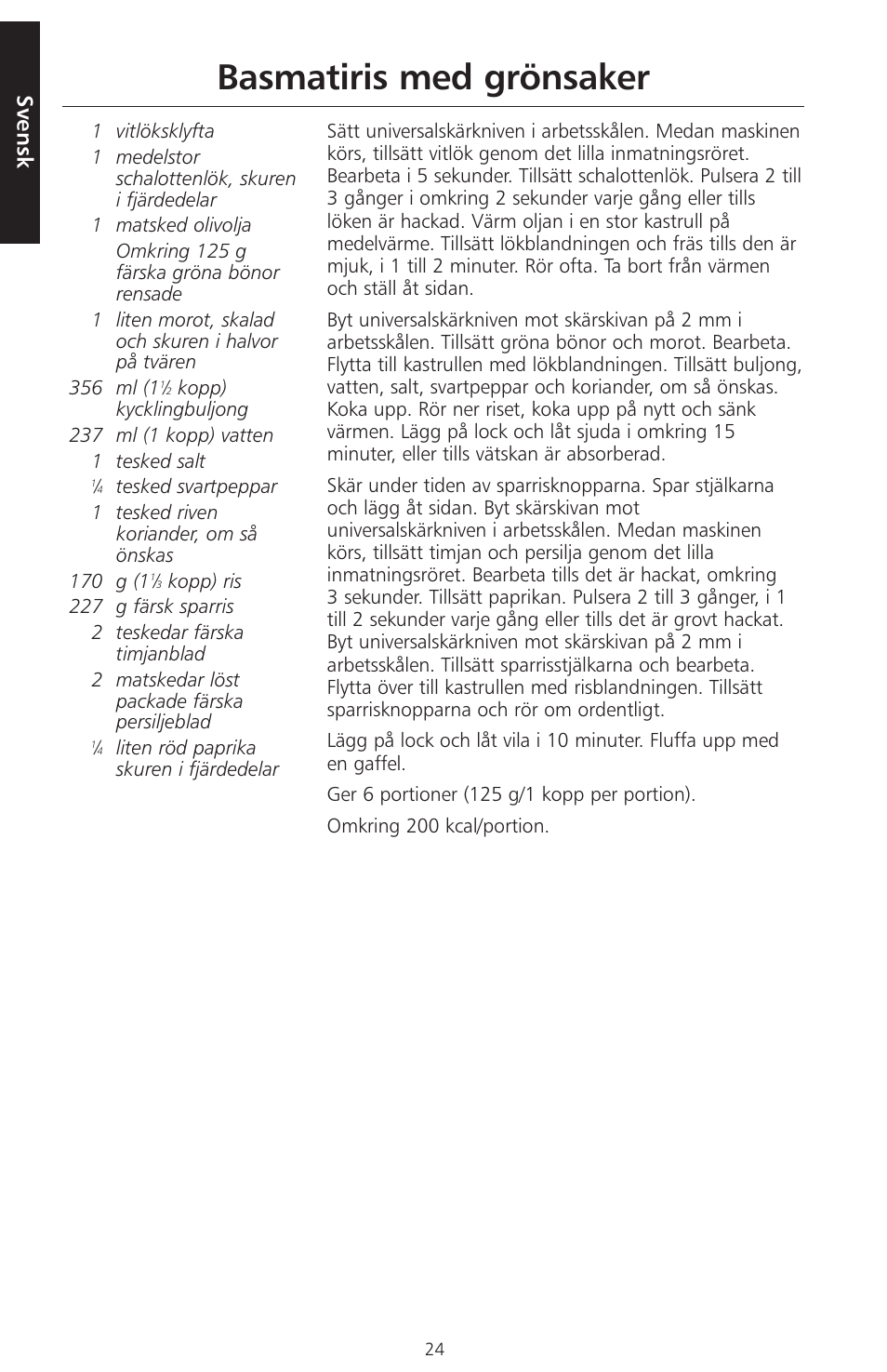 Svensk

Basmatiris med grönsaker

1 vitlöksklyfta
1 medelstor schalottenlök, skuren i fjärdedelar
1 matsked olivolja
Omkring 125 g färska gröna bönor rensade
1 liten morot, skalad och skuren i halvor på tvären
356 ml ($1\frac{1}{2}$ kopp) kycklingbuljong
237 ml (1 kopp) vatten
1 tesked salt
$\frac{1}{4}$ tesked svartpeppar
1 tesked riven koriander, om så önskas
170 g ($1\frac{1}{3}$ kopp) ris
227 g färsk sparris
2 teskedar färska timjanblad
2 matskedar löst packade färska persiljeblad
$\frac{1}{4}$ liten röd paprika skuren i fjärdedelar

Sätt universalskärkniven i arbetsskålen. Medan maskinen körs, tillsätt vitlök genom det lilla inmatningsröret. Bearbeta i 5 sekunder. Tillsätt schalottenlök. Pulsera 2 till 3 gånger i omkring 2 sekunder varje gång eller tills löken är hackad. Värm oljan i en stor kastrull på medelvärme. Tillsätt lökblandningen och fräs tills den är mjuk, i 1 till 2 minuter. Rör ofta. Ta bort från värmen och ställ åt sidan.

Byt universalskärkniven mot skärskivan på 2 mm i arbetsskålen. Tillsätt gröna bönor och morot. Bearbeta. Flytta till kastrullen med lökblandningen. Tillsätt buljong, vatten, salt, svartpeppar och koriander, om så önskas. Koka upp. Rör ner riset, koka upp på nytt och sänk värmen. Lägg på lock och låt sjuda i omkring 15 minuter, eller tills vätskan är absorberad.

Skär under tiden av sparrisknopparna. Spar stjälkarna och lägg åt sidan. Byt skärskivan mot universalskärkniven i arbetsskålen. Medan maskinen körs, tillsätt timjan och persilja genom det lilla inmatningsröret. Bearbeta tills det är hackat, omkring 3 sekunder. Tillsätt paprikan. Pulsera 2 till 3 gånger, i 1 till 2 sekunder varje gång eller tills det är grovt hackat. Byt universalskärkniven mot skärskivan på 2 mm i arbetsskålen. Tillsätt sparrisstjälkarna och bearbeta. Flytta över till kastrullen med risblandningen. Tillsätt sparrisknopparna och rör om ordentligt.

Lägg på lock och låt vila i 10 minuter. Fluffa upp med en gaffel.

Ger 6 portioner (125 g/1 kopp per portion).

Omkring 200 kcal/portion.

24